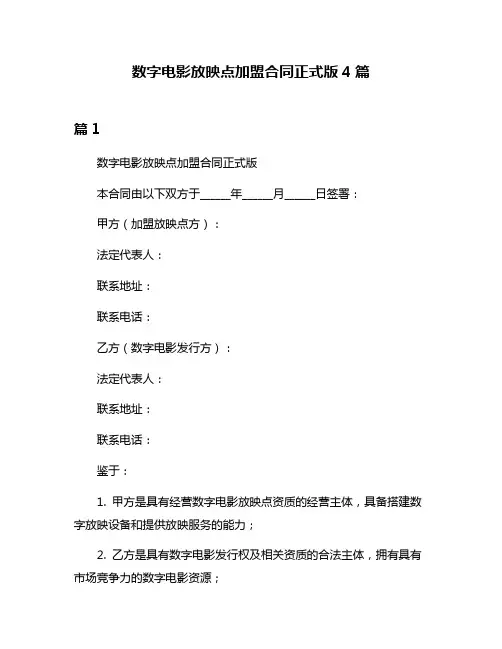 数字电影放映点加盟合同正式版 4 篇

篇 1

数字电影放映点加盟合同正式版

本合同由以下双方于_____年_____月_____日签署：

甲方（加盟放映点方）：

法定代表人：

联系地址：

联系电话：

乙方（数字电影发行方）：

法定代表人：

联系地址：

联系电话：

鉴于：

1. 甲方是具有经营数字电影放映点资质的经营主体，具备搭建数字放映设备和提供放映服务的能力；

2. 乙方是具有数字电影发行权及相关资质的合法主体，拥有具有市场竞争力的数字电影资源；